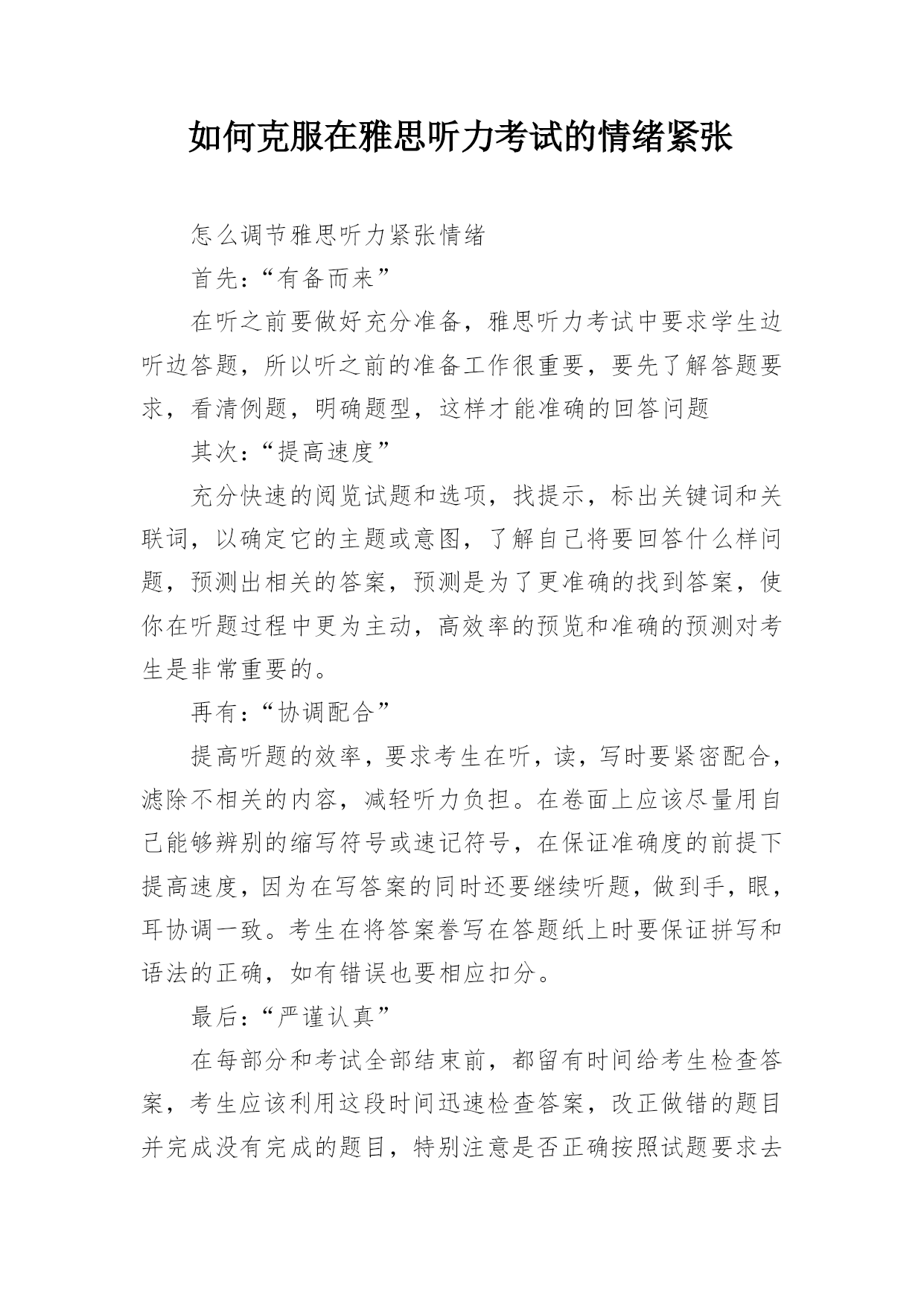 如何克服在雅思听力考试的情绪紧张

怎么调节雅思听力紧张情绪

首先:“有备而来”

在听之前要做好充分准备,雅思听力考试中要求学生边听边答题,所以听之前的准备工作很重要,要先了解答题要求,看清例题,明确题型,这样才能准确的回答问题

其次:“提高速度”

充分快速的阅览试题和选项,找提示,标出关键词和关联词,以确定它的主题或意图,了解自己将要回答什么样问题,预测出相关的答案,预测是为了更准确的找到答案,使你在听题过程中更为主动,高效率的预览和准确的预测对考生是非常重要的。

再有:“协调配合”

提高听题的效率,要求考生在听,读,写时要紧密配合,滤除不相关的内容,减轻听力负担。在卷面上应该尽量用自己能够辨别的缩写符号或速记符号,在保证准确度的前提下提高速度,因为在写答案的同时还要继续听题,做到手,眼,耳协调一致。考生在将答案誊写在答题纸上时要保证拼写和语法的正确,如有错误也要相应扣分。

最后:“严谨认真”

在每部分和考试全部结束前,都留有时间给考生检查答案,考生应该利用这段时间迅速检查答案,改正做错的题目并完成没有完成的题目,特别注意是否正确按照试题要求去